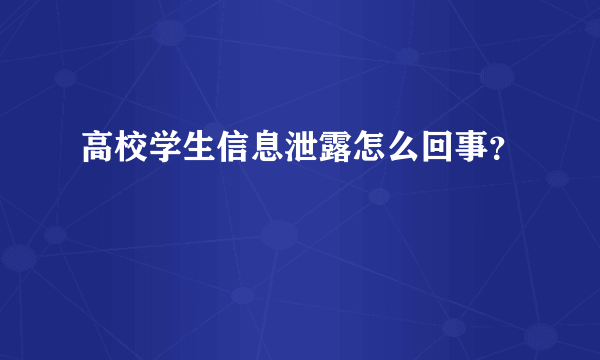 高校学生信息泄露怎么回事?